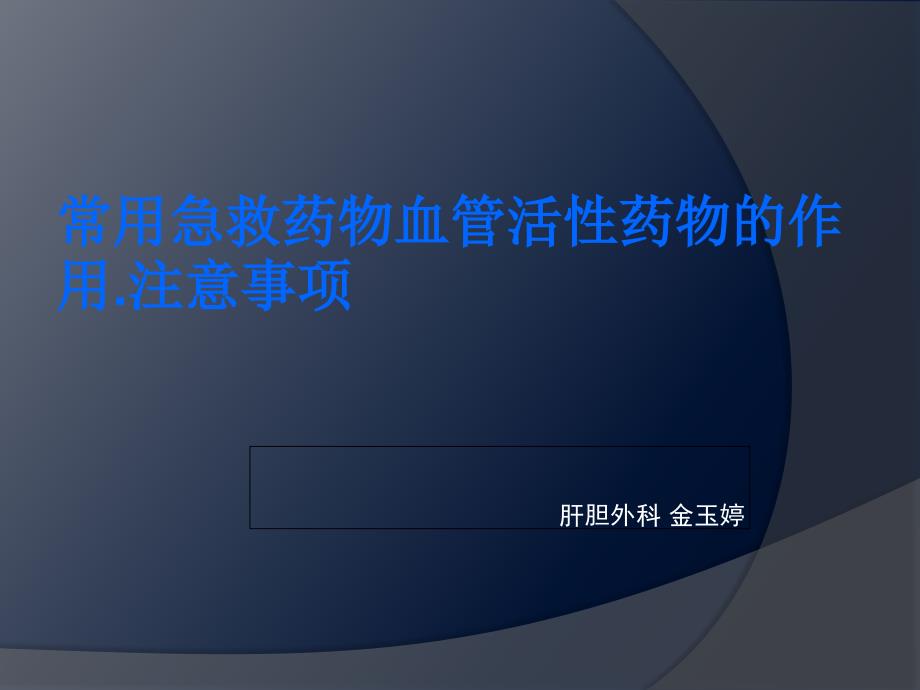 常用急救药物血管活性药物的作用.注意事项

肝胆外科 金玉婷